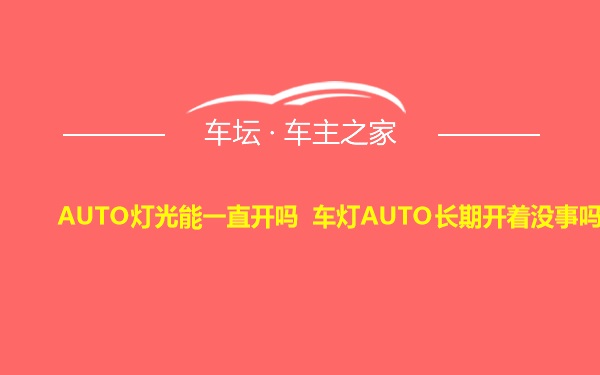 车坛 · 车主之家

AUTO灯光能一直开吗 车灯AUTO长期开着没事吗